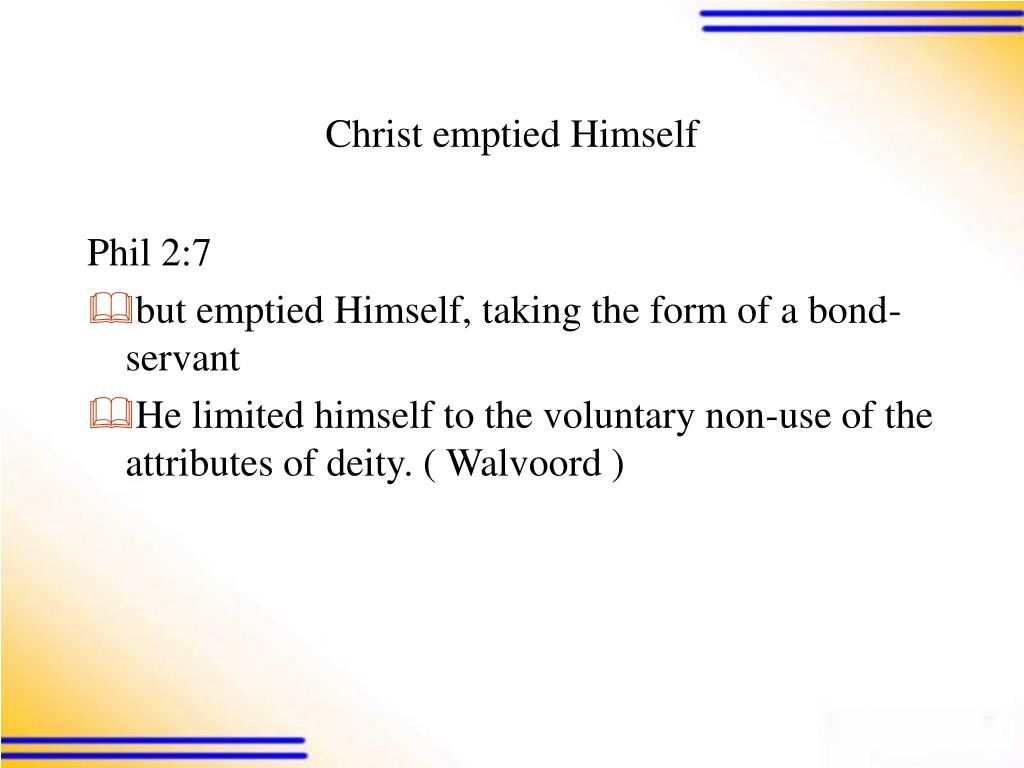 Christ emptied Himself

Phil 2:7

but emptied Himself, taking the form of a bond-servant

He limited himself to the voluntary non-use of the attributes of deity. ( Walvoord )